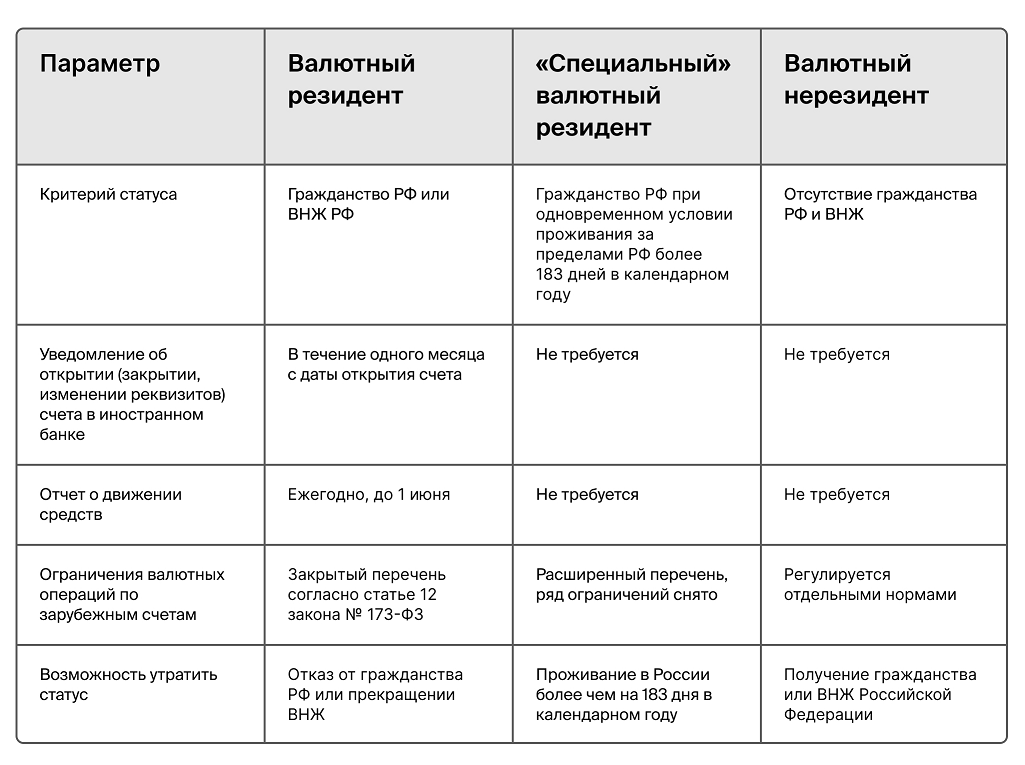 | Параметр | Валютный резидент | «Специальный» валютный резидент | Валютный нерезидент |
|---|---|---|---|
| Критерий статуса | Гражданство РФ или ВНЖ РФ | Гражданство РФ при одновременном условии проживания за пределами РФ более 183 дней в календарном году | Отсутствие гражданства РФ и ВНЖ |
| Уведомление об открытии (закрытии, изменении реквизитов) счета в иностранном банке | В течение одного месяца с даты открытия счета | Не требуется | Не требуется |
| Отчет о движении средств | Ежегодно, до 1 июня | Не требуется | Не требуется |
| Ограничения валютных операций по зарубежным счетам | Закрытый перечень согласно статье 12 закона № 173-ФЗ | Расширенный перечень, ряд ограничений снято | Регулируется отдельными нормами |
| Возможность утратить статус | Отказ от гражданства РФ или прекращении ВНЖ | Проживание в России более чем на 183 дня в календарном году | Получение гражданства или ВНЖ Российской Федерации |